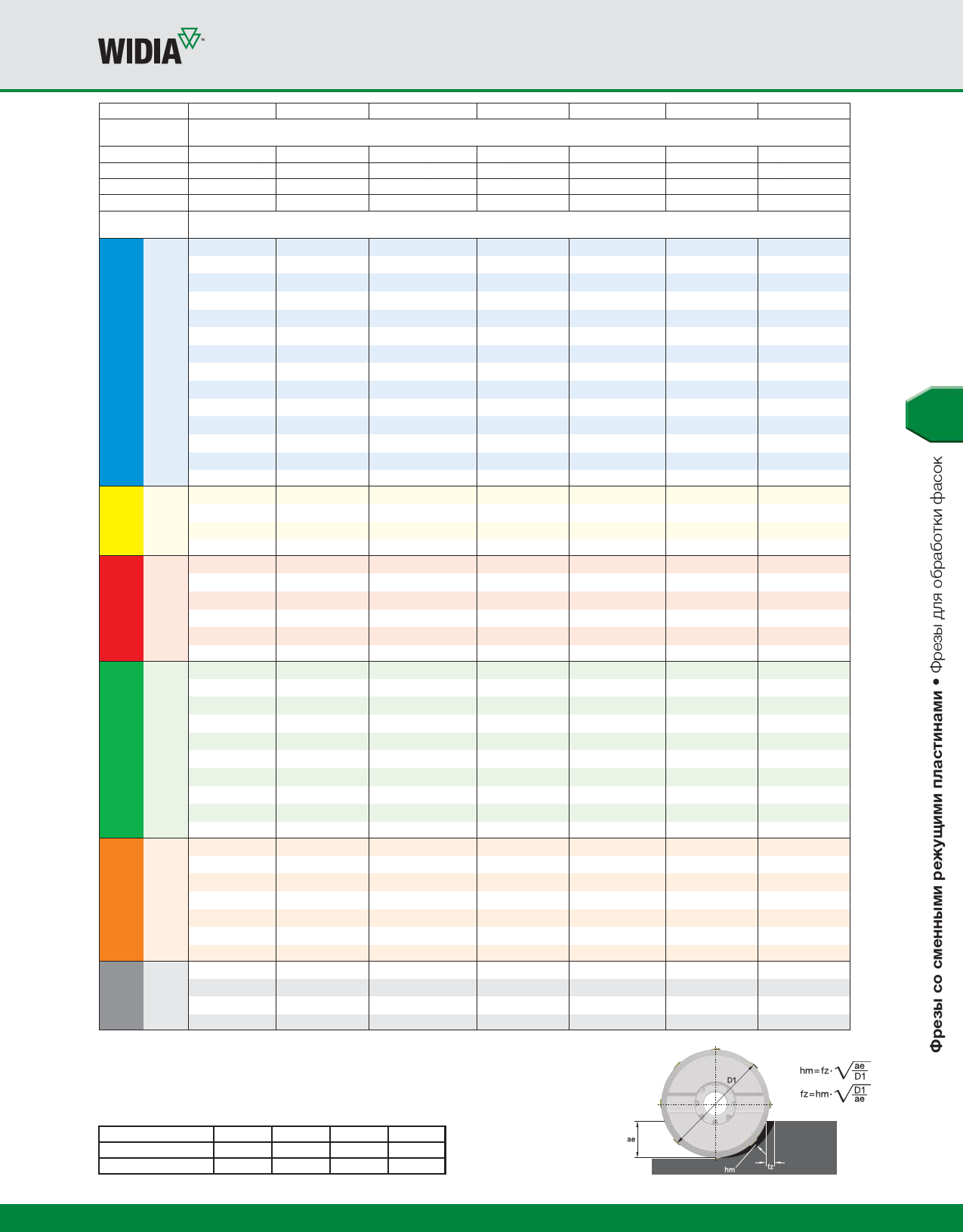 WIDIA™

Фрезы со сменными режущими пластинами • Фрезы для обработки фасок

D1

ae

hm

fz

$hm = fz \cdot \sqrt{\frac{ae}{D1}}$

$fz = hm \cdot \sqrt{\frac{D1}{ae}}$